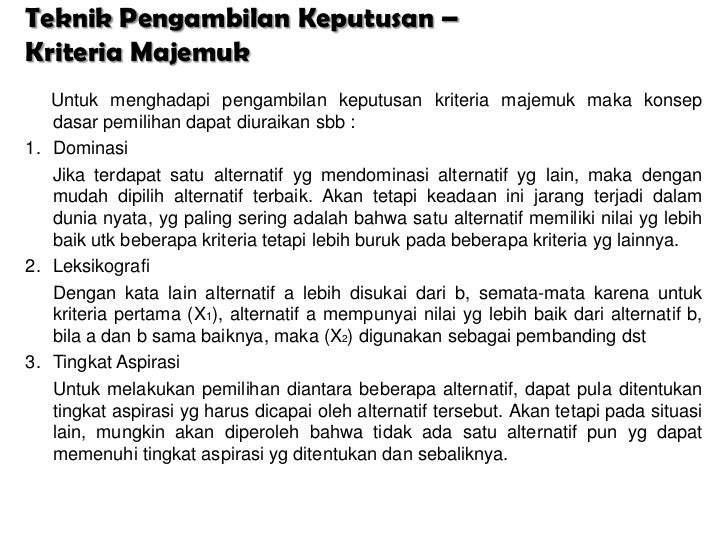 Teknik Pengambilan Keputusan – Kriteria Majemuk

Untuk menghadapi pengambilan keputusan kriteria majemuk maka konsep dasar pemilihan dapat diuraikan sbb :

1. Dominasi

Jika terdapat satu alternatif yg mendominasi alternatif yg lain, maka dengan mudah dipilih alternatif terbaik. Akan tetapi keadaan ini jarang terjadi dalam dunia nyata, yg paling sering adalah bahwa satu alternatif memiliki nilai yg lebih baik utk beberapa kriteria tetapi lebih buruk pada beberapa kriteria yg lainnya.

2. Leksikografi

Dengan kata lain alternatif a lebih disukai dari b, semata-mata karena untuk kriteria pertama ($X_1$), alternatif a mempunyai nilai yg lebih baik dari alternatif b, bila a dan b sama baiknya, maka ($X_2$) digunakan sebagai pembanding dst

3. Tingkat Aspirasi

Untuk melakukan pemilihan diantara beberapa alternatif, dapat pula ditentukan tingkat aspirasi yg harus dicapai oleh alternatif tersebut. Akan tetapi pada situasi lain, mungkin akan diperoleh bahwa tidak ada satu alternatif pun yg dapat memenuhi tingkat aspirasi yg ditentukan dan sebaliknya.